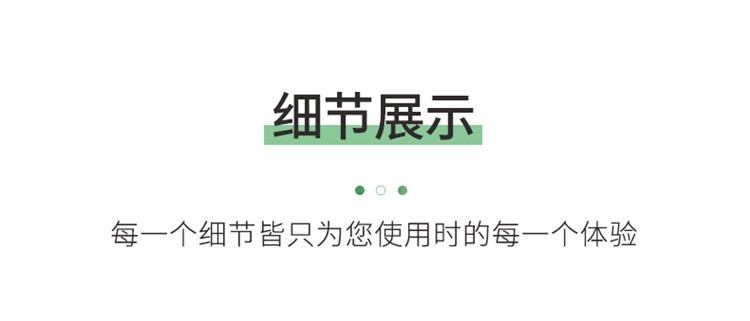 细节展示

每一个细节皆只为您使用时的每一个体验